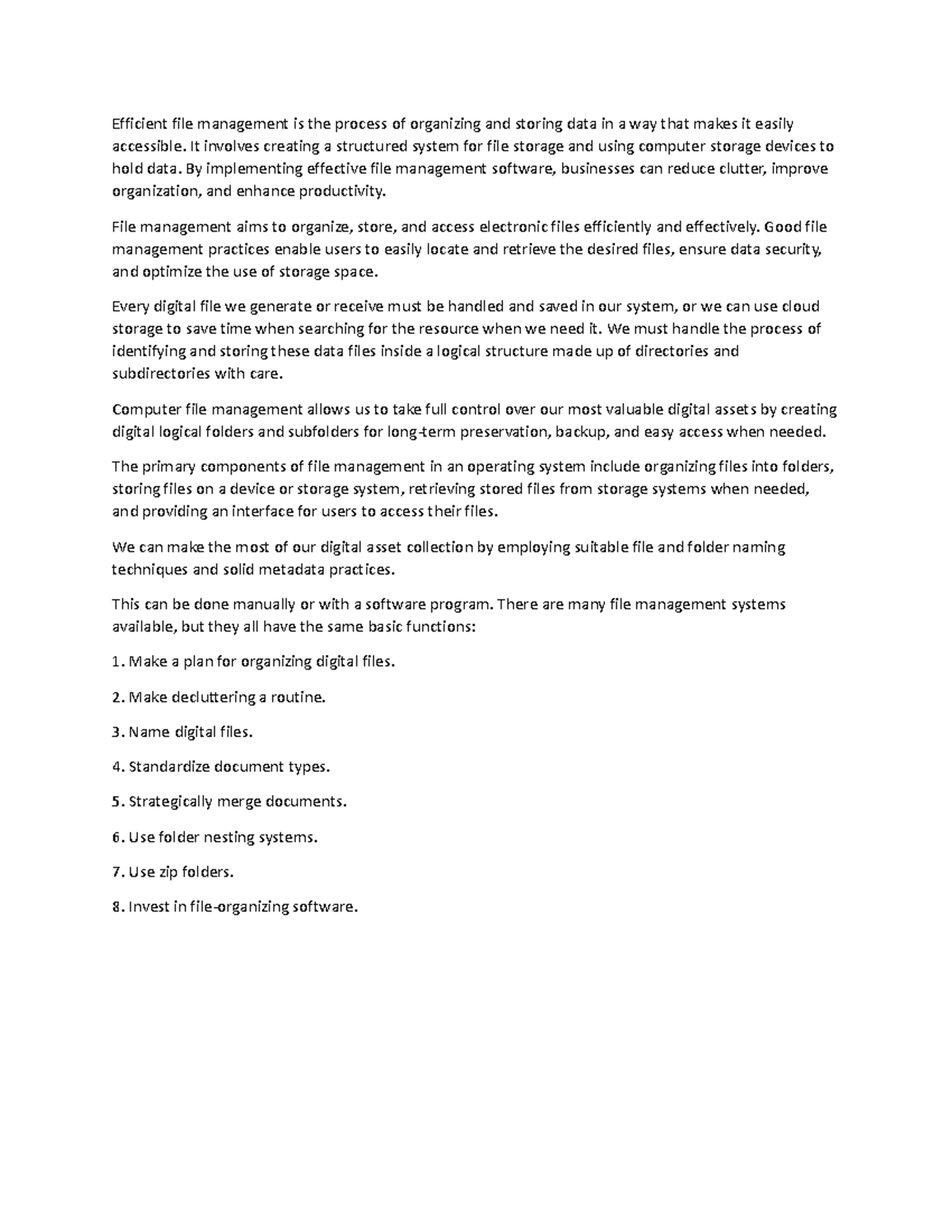 Efficient file management is the process of organizing and storing data in a way that makes it easily accessible. It involves creating a structured system for file storage and using computer storage devices to hold data. By implementing effective file management software, businesses can reduce clutter, improve organization, and enhance productivity.

File management aims to organize, store, and access electronic files efficiently and effectively. Good file management practices enable users to easily locate and retrieve the desired files, ensure data security, and optimize the use of storage space.

Every digital file we generate or receive must be handled and saved in our system, or we can use cloud storage to save time when searching for the resource when we need it. We must handle the process of identifying and storing these data files inside a logical structure made up of directories and subdirectories with care.

Computer file management allows us to take full control over our most valuable digital assets by creating digital logical folders and subfolders for long-term preservation, backup, and easy access when needed.

The primary components of file management in an operating system include organizing files into folders, storing files on a device or storage system, retrieving stored files from storage systems when needed, and providing an interface for users to access their files.

We can make the most of our digital asset collection by employing suitable file and folder naming techniques and solid metadata practices.

This can be done manually or with a software program. There are many file management systems available, but they all have the same basic functions:

1. Make a plan for organizing digital files.

2. Make decluttering a routine.

3. Name digital files.

4. Standardize document types.

5. Strategically merge documents.

6. Use folder nesting systems.

7. Use zip folders.

8. Invest in file-organizing software.